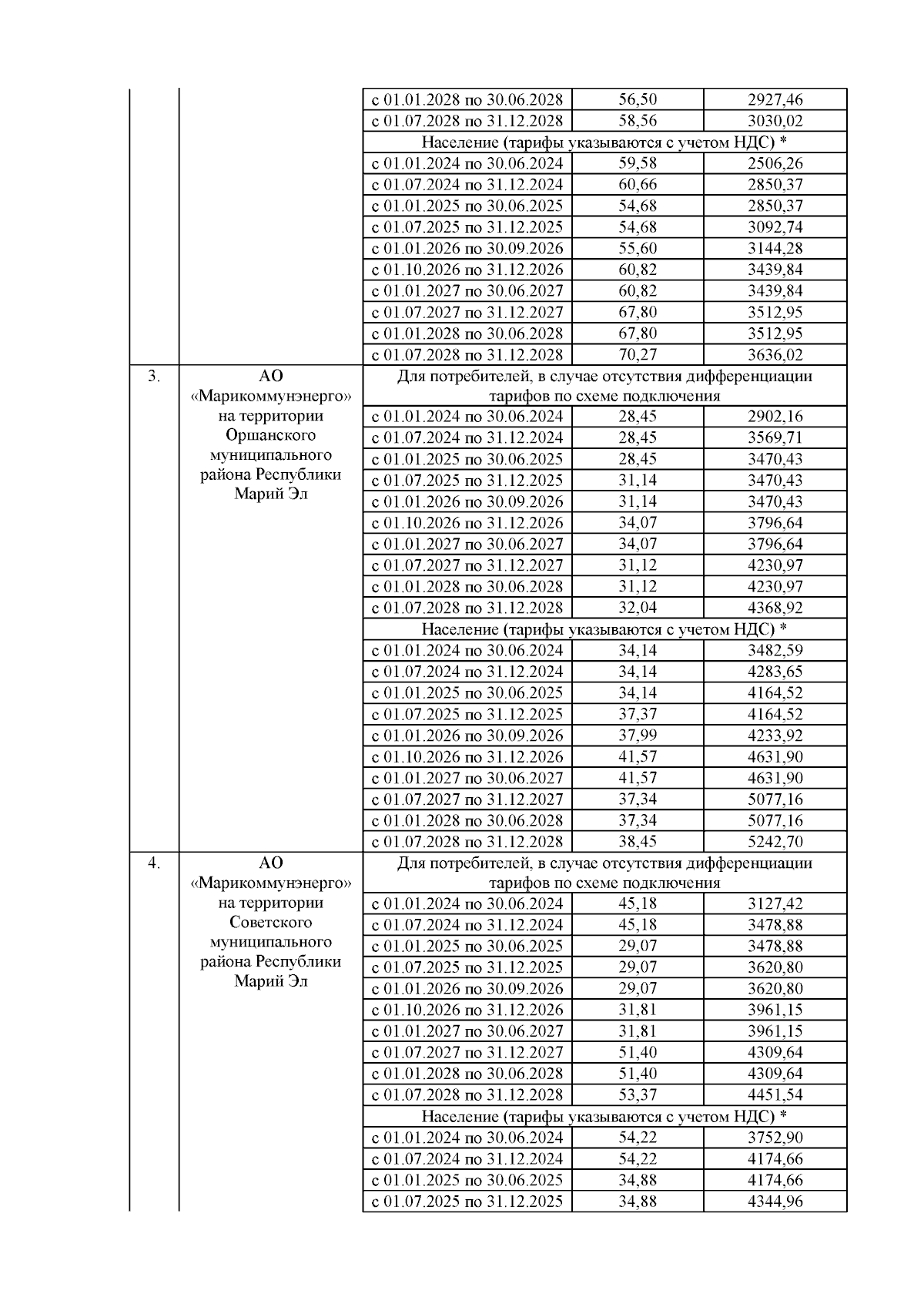 | | | | | |
|---|---|---|---|---|
| | | с 01.01.2028 по 30.06.2028 | 56,50 | 2927,46 |
| | | с 01.07.2028 по 31.12.2028 | 58,56 | 3030,02 |
| | | Население (тарифы указываются с учетом НДС) * | | |
| | | с 01.01.2024 по 30.06.2024 | 59,58 | 2506,26 |
| | | с 01.07.2024 по 31.12.2024 | 60,66 | 2850,37 |
| | | с 01.01.2025 по 30.06.2025 | 54,68 | 2850,37 |
| | | с 01.07.2025 по 31.12.2025 | 54,68 | 3092,74 |
| | | с 01.01.2026 по 30.09.2026 | 55,60 | 3144,28 |
| | | с 01.10.2026 по 31.12.2026 | 60,82 | 3439,84 |
| | | с 01.01.2027 по 30.06.2027 | 60,82 | 3439,84 |
| | | с 01.07.2027 по 31.12.2027 | 67,80 | 3512,95 |
| | | с 01.01.2028 по 30.06.2028 | 67,80 | 3512,95 |
| | | с 01.07.2028 по 31.12.2028 | 70,27 | 3636,02 |
| 3. | АО «Марикоммунэнерго» на территории Оршанского муниципального района Республики Марий Эл | Для потребителей, в случае отсутствия дифференциации тарифов по схеме подключения | | |
| | | с 01.01.2024 по 30.06.2024 | 28,45 | 2902,16 |
| | | с 01.07.2024 по 31.12.2024 | 28,45 | 3569,71 |
| | | с 01.01.2025 по 30.06.2025 | 28,45 | 3470,43 |
| | | с 01.07.2025 по 31.12.2025 | 31,14 | 3470,43 |
| | | с 01.01.2026 по 30.09.2026 | 31,14 | 3470,43 |
| | | с 01.10.2026 по 31.12.2026 | 34,07 | 3796,64 |
| | | с 01.01.2027 по 30.06.2027 | 34,07 | 3796,64 |
| | | с 01.07.2027 по 31.12.2027 | 31,12 | 4230,97 |
| | | с 01.01.2028 по 30.06.2028 | 31,12 | 4230,97 |
| | | с 01.07.2028 по 31.12.2028 | 32,04 | 4368,92 |
| | | Население (тарифы указываются с учетом НДС) * | | |
| | | с 01.01.2024 по 30.06.2024 | 34,14 | 3482,59 |
| | | с 01.07.2024 по 31.12.2024 | 34,14 | 4283,65 |
| | | с 01.01.2025 по 30.06.2025 | 34,14 | 4164,52 |
| | | с 01.07.2025 по 31.12.2025 | 37,37 | 4164,52 |
| | | с 01.01.2026 по 30.09.2026 | 37,99 | 4233,92 |
| | | с 01.10.2026 по 31.12.2026 | 41,57 | 4631,90 |
| | | с 01.01.2027 по 30.06.2027 | 41,57 | 4631,90 |
| | | с 01.07.2027 по 31.12.2027 | 37,34 | 5077,16 |
| | | с 01.01.2028 по 30.06.2028 | 37,34 | 5077,16 |
| | | с 01.07.2028 по 31.12.2028 | 38,45 | 5242,70 |
| 4. | АО «Марикоммунэнерго» на территории Советского муниципального района Республики Марий Эл | Для потребителей, в случае отсутствия дифференциации тарифов по схеме подключения | | |
| | | с 01.01.2024 по 30.06.2024 | 45,18 | 3127,42 |
| | | с 01.07.2024 по 31.12.2024 | 45,18 | 3478,88 |
| | | с 01.01.2025 по 30.06.2025 | 29,07 | 3478,88 |
| | | с 01.07.2025 по 31.12.2025 | 29,07 | 3620,80 |
| | | с 01.01.2026 по 30.09.2026 | 29,07 | 3620,80 |
| | | с 01.10.2026 по 31.12.2026 | 31,81 | 3961,15 |
| | | с 01.01.2027 по 30.06.2027 | 31,81 | 3961,15 |
| | | с 01.07.2027 по 31.12.2027 | 51,40 | 4309,64 |
| | | с 01.01.2028 по 30.06.2028 | 51,40 | 4309,64 |
| | | с 01.07.2028 по 31.12.2028 | 53,37 | 4451,54 |
| | | Население (тарифы указываются с учетом НДС) * | | |
| | | с 01.01.2024 по 30.06.2024 | 54,22 | 3752,90 |
| | | с 01.07.2024 по 31.12.2024 | 54,22 | 4174,66 |
| | | с 01.01.2025 по 30.06.2025 | 34,88 | 4174,66 |
| | | с 01.07.2025 по 31.12.2025 | 34,88 | 4344,96 |